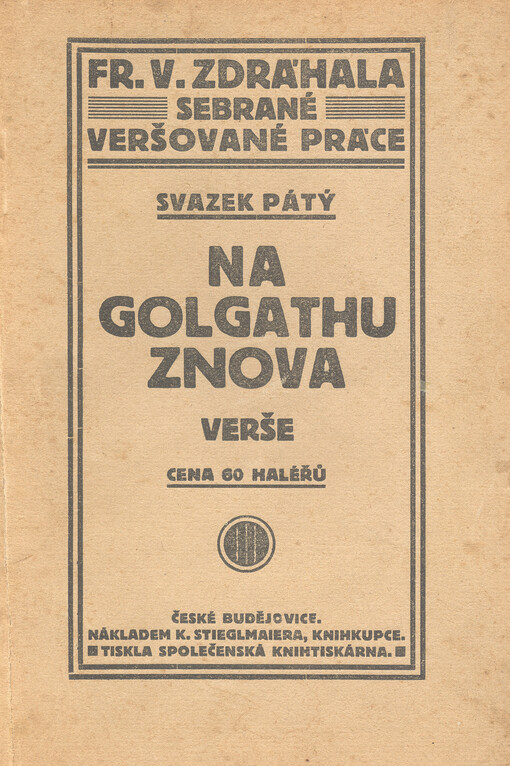 FR. V. ZDRÁHALA
SEBRANÉ
VERŠOVANÉ PRÁCE

SVAZEK PÁTÝ

NA GOLGATHU ZNOVA

VERŠE

CENA 60 HALÉŘŮ

ČESKÉ BUDĚJOVICE.
NÁKLADEM K. STIEGLMAIERA, KNIHKUPCE.
TISKLA SPOLEČENSKÁ KNIHTISKÁRNA.